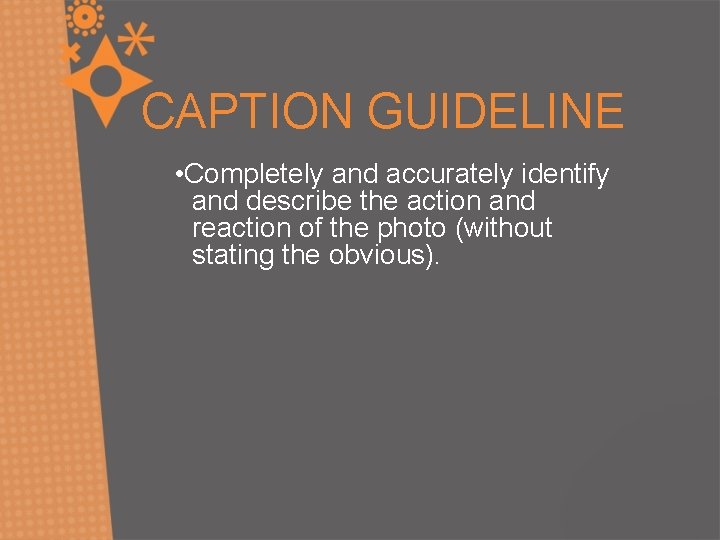 CAPTION GUIDELINE

• Completely and accurately identify and describe the action and reaction of the photo (without stating the obvious).